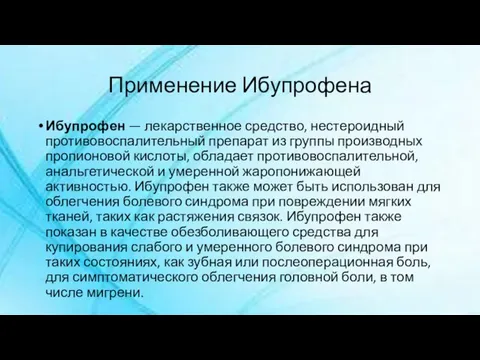 Применение Ибупрофена

• Ибупрофен — лекарственное средство, нестероидный противовоспалительный препарат из группы производных пропионовой кислоты, обладает противовоспалительной, анальгетической и умеренной жаропонижающей активностью. Ибупрофен также может быть использован для облегчения болевого синдрома при повреждении мягких тканей, таких как растяжения связок. Ибупрофен также показан в качестве обезболивающего средства для купирования слабого и умеренного болевого синдрома при таких состояниях, как зубная или послеоперационная боль, для симптоматического облегчения головной боли, в том числе мигрени.